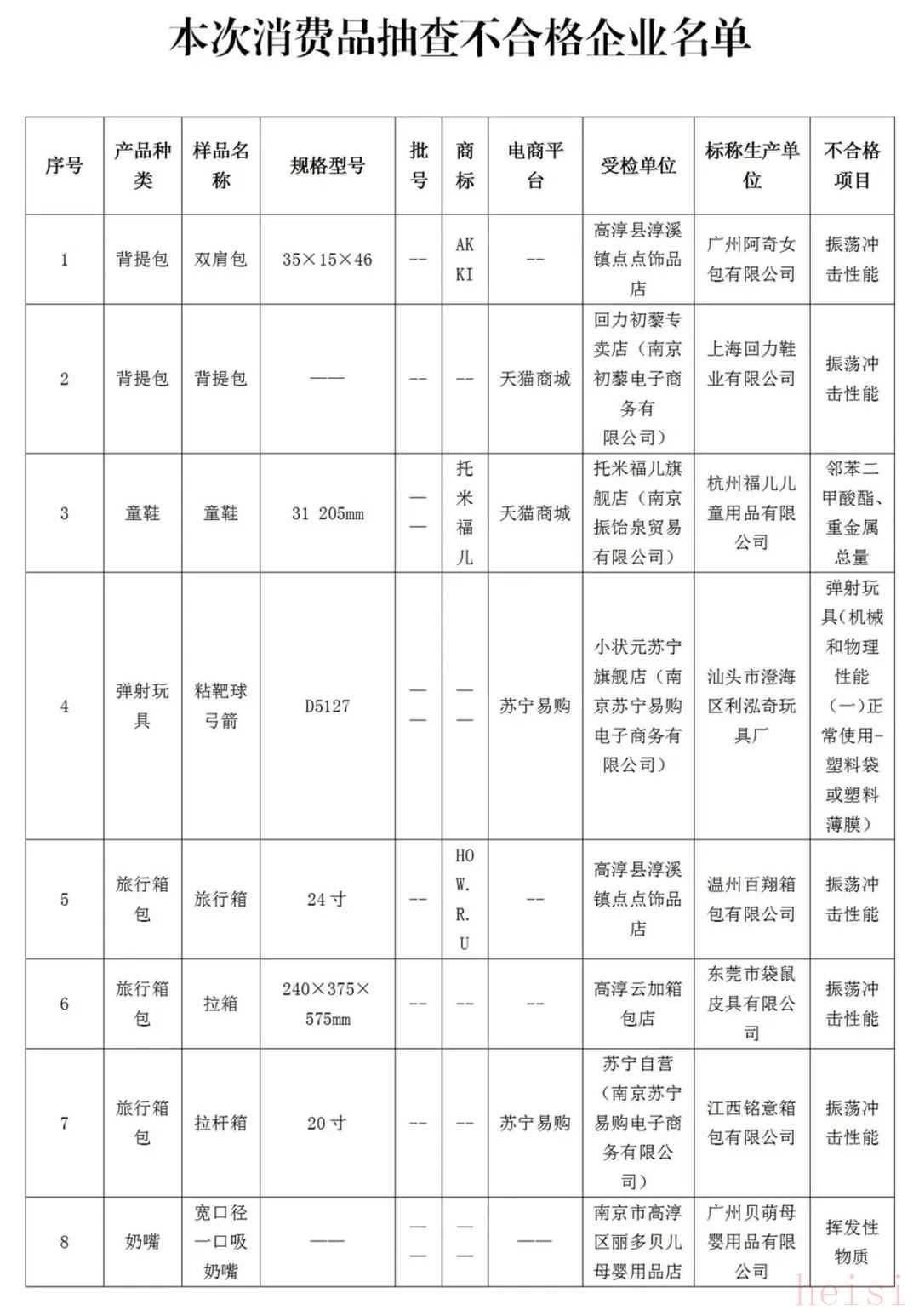 本次消费品抽查不合格企业名单

| 序号 | 产品种类 | 样品名称 | 规格型号 | 批号 | 商标 | 电商平台 | 受检单位 | 标称生产单位 | 不合格项目 |
|---|---|---|---|---|---|---|---|---|---|
| 1 | 背提包 | 双肩包 | 35×15×46 | -- | AKKI | -- | 高淳县淳溪镇点点饰品店 | 广州阿奇女包有限公司 | 振荡冲击性能 |
| 2 | 背提包 | 背提包 | —— | -- | -- | 天猫商城 | 回力初藜专卖店（南京初藜电子商务有限公司） | 上海回力鞋业有限公司 | 振荡冲击性能 |
| 3 | 童鞋 | 童鞋 | 31 205mm | —— | 托米福儿 | 天猫商城 | 托米福儿旗舰店（南京振饴泉贸易有限公司） | 杭州福儿儿童用品有限公司 | 邻苯二甲酸酯、重金属总量 |
| 4 | 弹射玩具 | 粘靶球弓箭 | D5127 | —— | —— | 苏宁易购 | 小状元苏宁旗舰店（南京苏宁易购电子商务有限公司） | 汕头市澄海区利泓奇玩具厂 | 弹射玩具(机械和物理性能（一)正常使用-塑料袋或塑料薄膜） |
| 5 | 旅行箱包 | 旅行箱 | 24寸 | -- | HOW.R.U | -- | 高淳县淳溪镇点点饰品店 | 温州百翔箱包有限公司 | 振荡冲击性能 |
| 6 | 旅行箱包 | 拉箱 | 240×375×575mm | -- | -- | -- | 高淳云加箱包店 | 东莞市袋鼠皮具有限公司 | 振荡冲击性能 |
| 7 | 旅行箱包 | 拉杆箱 | 20寸 | -- | -- | 苏宁易购 | 苏宁自营（南京苏宁易购电子商务有限公司） | 江西铭意箱包有限公司 | 振荡冲击性能 |
| 8 | 奶嘴 | 宽口径一口吸奶嘴 | —— | —— | —— | —— | 南京市高淳区丽多贝儿母婴用品店 | 广州贝萌母婴用品有限公司 | 挥发性物质 |

heisi